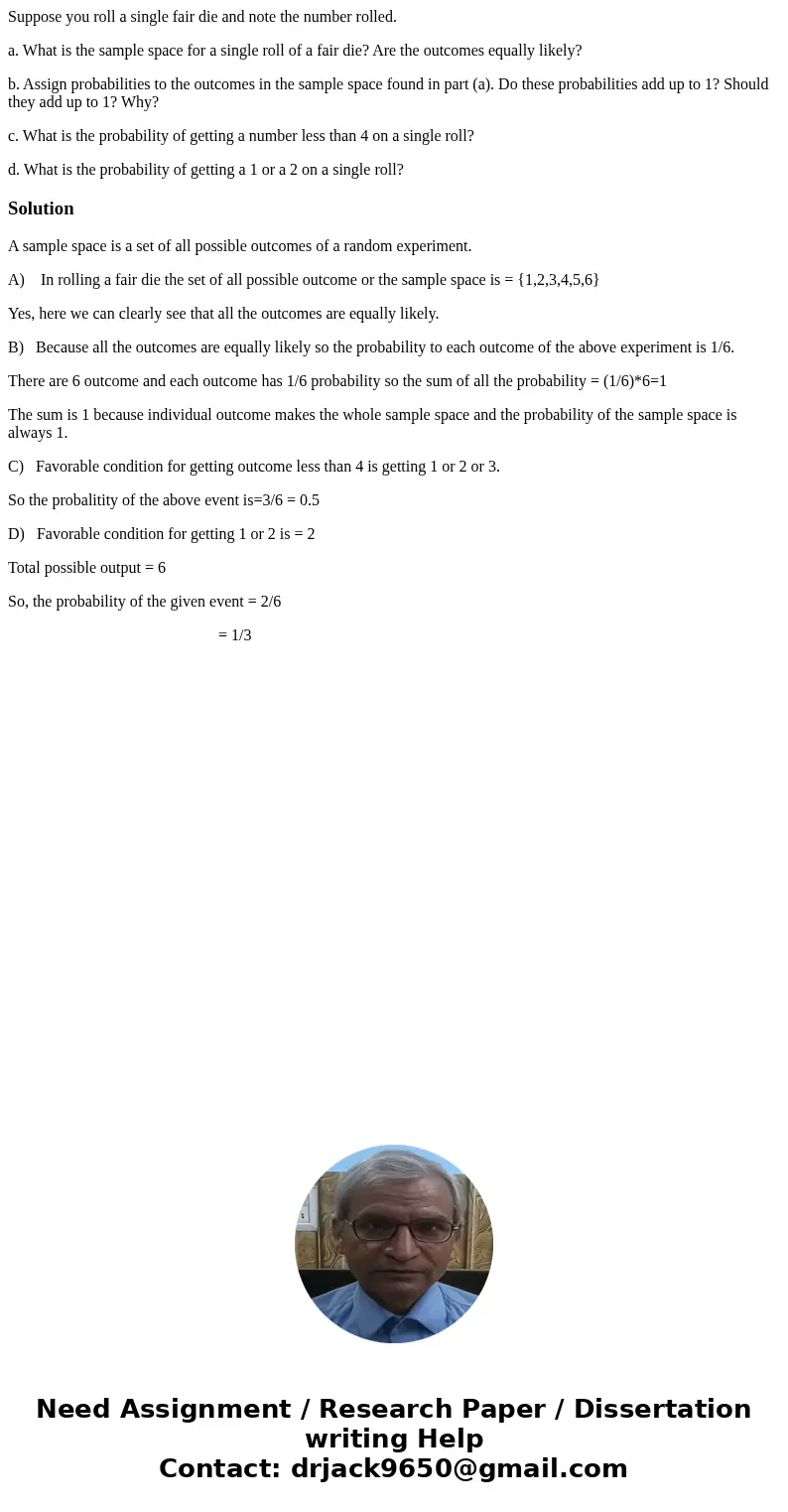 Suppose you roll a single fair die and note the number rolled.

a. What is the sample space for a single roll of a fair die? Are the outcomes equally likely?

b. Assign probabilities to the outcomes in the sample space found in part (a). Do these probabilities add up to 1? Should they add up to 1? Why?

c. What is the probability of getting a number less than 4 on a single roll?

d. What is the probability of getting a 1 or a 2 on a single roll?

Solution

A sample space is a set of all possible outcomes of a random experiment.

A) In rolling a fair die the set of all possible outcome or the sample space is = {1,2,3,4,5,6}

Yes, here we can clearly see that all the outcomes are equally likely.

B) Because all the outcomes are equally likely so the probability to each outcome of the above experiment is 1/6.

There are 6 outcome and each outcome has 1/6 probability so the sum of all the probability = (1/6)*6=1

The sum is 1 because individual outcome makes the whole sample space and the probability of the sample space is always 1.

C) Favorable condition for getting outcome less than 4 is getting 1 or 2 or 3.

So the probalitity of the above event is=3/6 = 0.5

D) Favorable condition for getting 1 or 2 is = 2

Total possible output = 6

So, the probability of the given event = 2/6

= 1/3

Need Assignment / Research Paper / Dissertation writing Help
Contact: drjack9650@gmail.com